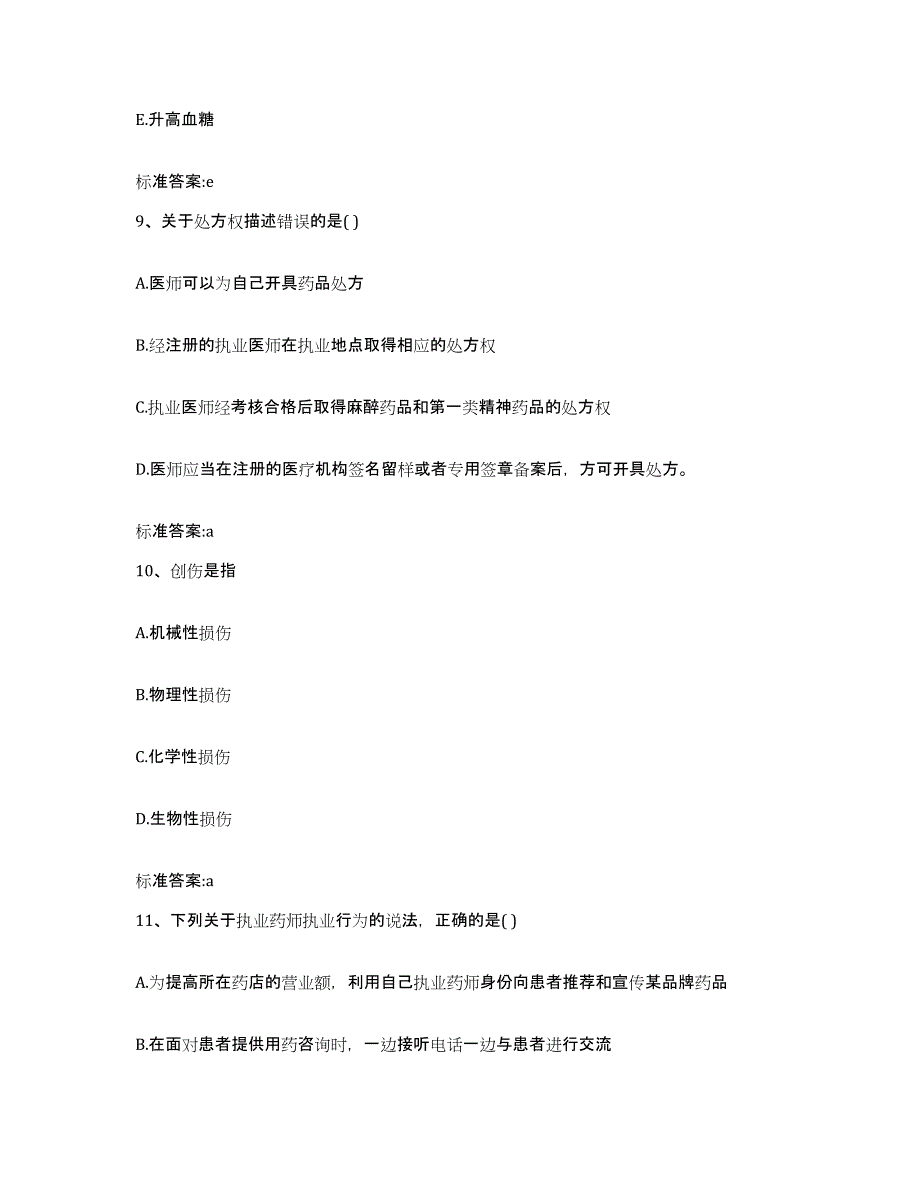 E.升高血糖

标准答案:e

9、关于处方权描述错误的是( )

A.医师可以为自己开具药品处方

B.经注册的执业医师在执业地点取得相应的处方权

C.执业医师经考核合格后取得麻醉药品和第一类精神药品的处方权

D.医师应当在注册的医疗机构签名留样或者专用签章备案后，方可开具处方。

标准答案:a

10、创伤是指

A.机械性损伤

B.物理性损伤

C.化学性损伤

D.生物性损伤

标准答案:a

11、下列关于执业药师执业行为的说法，正确的是( )

A.为提高所在药店的营业额，利用自己执业药师身份向患者推荐和宣传某品牌药品

B.在面对患者提供用药咨询时，一边接听电话一边与患者进行交流